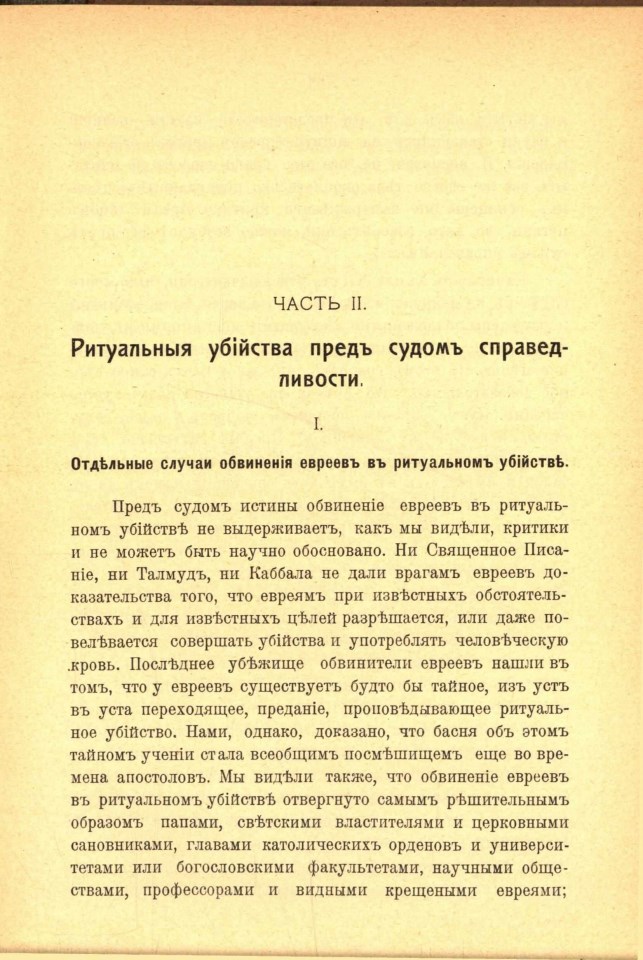 ЧАСТЬ II.

Ритуальныя убійства предъ судомъ справедливости.

I.

Отдѣльные случаи обвиненія евреевъ въ ритуальномъ убійствѣ.

Предъ судомъ истины обвиненіе евреевъ въ ритуальномъ убійствѣ не выдерживаетъ, какъ мы видѣли, критики и не можетъ быть научно обосновано. Ни Священное Писаніе, ни Талмудъ, ни Каббала не дали врагамъ евреевъ доказательства того, что евреямъ при извѣстныхъ обстоятельствахъ и для извѣстныхъ цѣлей разрѣшается, или даже повелѣвается совершать убійства и употреблять человѣческую кровь. Послѣднее убѣжище обвинители евреевъ нашли въ томъ, что у евреевъ существуетъ будто бы тайное, изъ устъ въ уста переходящее, преданіе, проповѣдывающее ритуальное убійство. Нами, однако, доказано, что басня объ этомъ тайномъ ученіи стала всеобщимъ посмѣшищемъ еще во времена апостоловъ. Мы видѣли также, что обвиненіе евреевъ въ ритуальномъ убійствѣ отвергнуто самымъ рѣшительнымъ образомъ папами, свѣтскими властителями и церковными сановниками, главами католическихъ орденовъ и университетами или богословскими факультетами, научными обществами, профессорами и видными крещеными евреями;